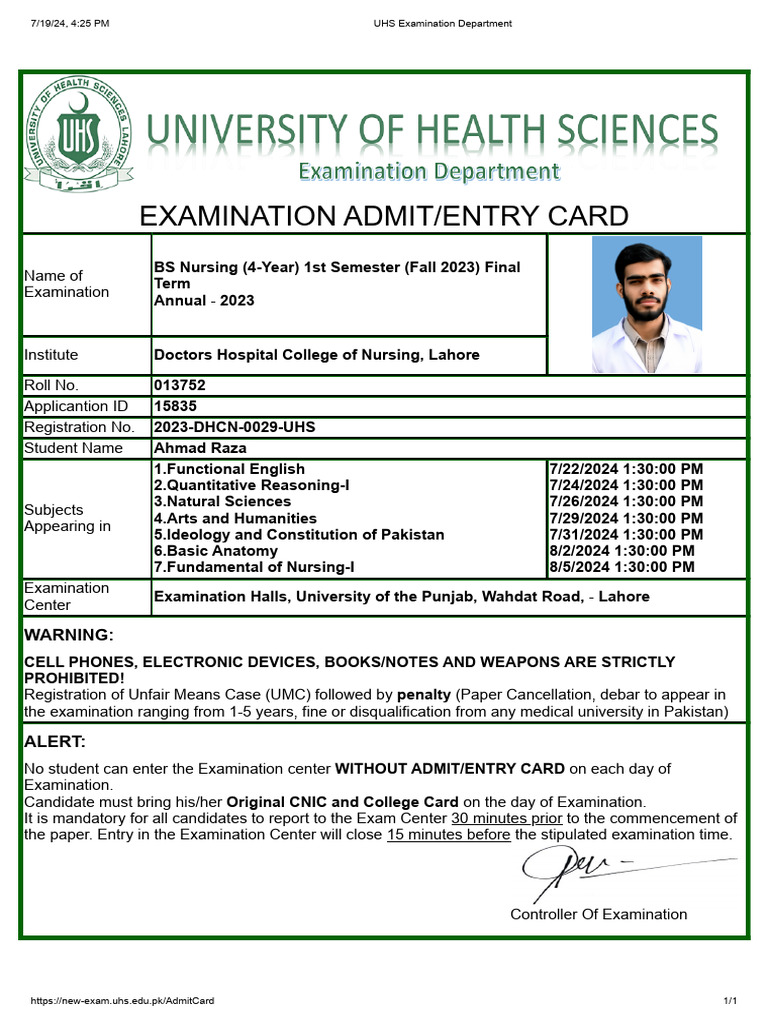 7/19/24, 4:25 PM

UHS Examination Department

UNIVERSITY OF HEALTH SCIENCES LAHORE UHS

UNIVERSITY OF HEALTH SCIENCES

Examination Department

EXAMINATION ADMIT/ENTRY CARD

| Name of Examination | BS Nursing (4-Year) 1st Semester (Fall 2023) Final Term Annual - 2023 | |
|---|---|---|
| Institute | Doctors Hospital College of Nursing, Lahore | |
| Roll No. | 013752 | |
| Applicantion ID | 15835 | |
| Registration No. | 2023-DHCN-0029-UHS | |
| Student Name | Ahmad Raza | |
| Subjects Appearing in | 1.Functional English | 7/22/2024 1:30:00 PM |
| | 2.Quantitative Reasoning-I | 7/24/2024 1:30:00 PM |
| | 3.Natural Sciences | 7/26/2024 1:30:00 PM |
| | 4.Arts and Humanities | 7/29/2024 1:30:00 PM |
| | 5.Ideology and Constitution of Pakistan | 7/31/2024 1:30:00 PM |
| | 6.Basic Anatomy | 8/2/2024 1:30:00 PM |
| | 7.Fundamental of Nursing-I | 8/5/2024 1:30:00 PM |
| Examination Center | Examination Halls, University of the Punjab, Wahdat Road, - Lahore | |

WARNING:

CELL PHONES, ELECTRONIC DEVICES, BOOKS/NOTES AND WEAPONS ARE STRICTLY PROHIBITED!
Registration of Unfair Means Case (UMC) followed by penalty (Paper Cancellation, debar to appear in the examination ranging from 1-5 years, fine or disqualification from any medical university in Pakistan)

ALERT:

No student can enter the Examination center WITHOUT ADMIT/ENTRY CARD on each day of Examination.
Candidate must bring his/her Original CNIC and College Card on the day of Examination.
It is mandatory for all candidates to report to the Exam Center 30 minutes prior to the commencement of the paper. Entry in the Examination Center will close 15 minutes before the stipulated examination time.

Controller Of Examination

https://new-exam.uhs.edu.pk/AdmitCard

1/1